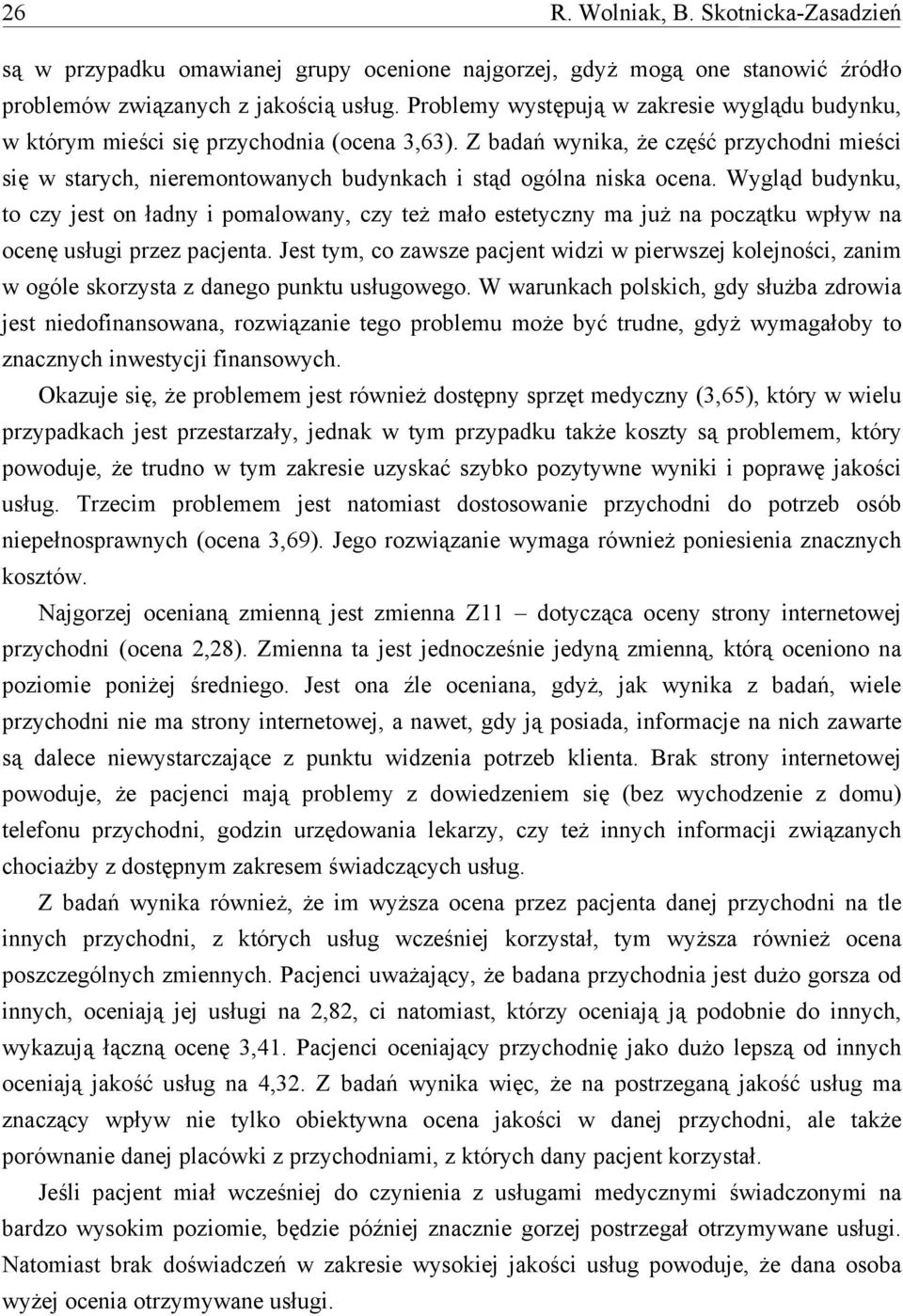 26 R. Wolniak, B. Skotnicka-Zasadzień

są w przypadku omawianej grupy ocenione najgorzej, gdyż mogą one stanowić źródło problemów związanych z jakością usług. Problemy występują w zakresie wyglądu budynku, w którym mieści się przychodnia (ocena 3,63). Z badań wynika, że część przychodni mieści się w starych, nieremontowanych budynkach i stąd ogólna niska ocena. Wygląd budynku, to czy jest on ładny i pomalowany, czy też mało estetyczny ma już na początku wpływ na ocenę usługi przez pacjenta. Jest tym, co zawsze pacjent widzi w pierwszej kolejności, zanim w ogóle skorzysta z danego punktu usługowego. W warunkach polskich, gdy służba zdrowia jest niedofinansowana, rozwiązanie tego problemu może być trudne, gdyż wymagałoby to znacznych inwestycji finansowych.

Okazuje się, że problemem jest również dostępny sprzęt medyczny (3,65), który w wielu przypadkach jest przestarzały, jednak w tym przypadku także koszty są problemem, który powoduje, że trudno w tym zakresie uzyskać szybko pozytywne wyniki i poprawę jakości usług. Trzecim problemem jest natomiast dostosowanie przychodni do potrzeb osób niepełnosprawnych (ocena 3,69). Jego rozwiązanie wymaga również poniesienia znacznych kosztów.

Najgorzej ocenianą zmienną jest zmienna Z11 – dotycząca oceny strony internetowej przychodni (ocena 2,28). Zmienna ta jest jednocześnie jedyną zmienną, którą oceniono na poziomie poniżej średniego. Jest ona źle oceniana, gdyż, jak wynika z badań, wiele przychodni nie ma strony internetowej, a nawet, gdy ją posiada, informacje na nich zawarte są dalece niewystarczające z punktu widzenia potrzeb klienta. Brak strony internetowej powoduje, że pacjenci mają problemy z dowiedzeniem się (bez wychodzenie z domu) telefonu przychodni, godzin urzędowania lekarzy, czy też innych informacji związanych chociażby z dostępnym zakresem świadczących usług.

Z badań wynika również, że im wyższa ocena przez pacjenta danej przychodni na tle innych przychodni, z których usług wcześniej korzystał, tym wyższa również ocena poszczególnych zmiennych. Pacjenci uważający, że badana przychodnia jest dużo gorsza od innych, oceniają jej usługi na 2,82, ci natomiast, którzy oceniają ją podobnie do innych, wykazują łączną ocenę 3,41. Pacjenci oceniający przychodnię jako dużo lepszą od innych oceniają jakość usług na 4,32. Z badań wynika więc, że na postrzeganą jakość usług ma znaczący wpływ nie tylko obiektywna ocena jakości w danej przychodni, ale także porównanie danej placówki z przychodniami, z których dany pacjent korzystał.

Jeśli pacjent miał wcześniej do czynienia z usługami medycznymi świadczonymi na bardzo wysokim poziomie, będzie później znacznie gorzej postrzegał otrzymywane usługi. Natomiast brak doświadczeń w zakresie wysokiej jakości usług powoduje, że dana osoba wyżej ocenia otrzymywane usługi.